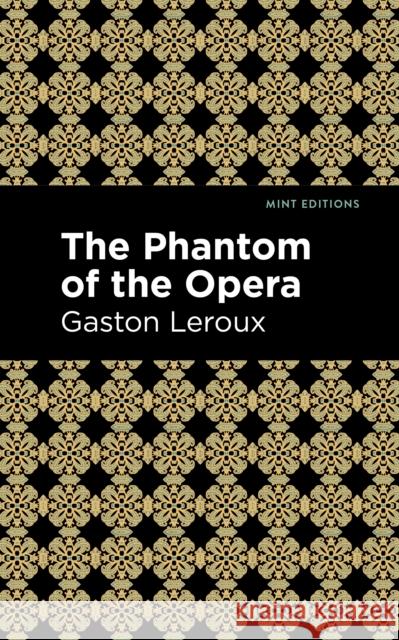 MINT EDITIONS

The Phantom of the Opera

Gaston Leroux